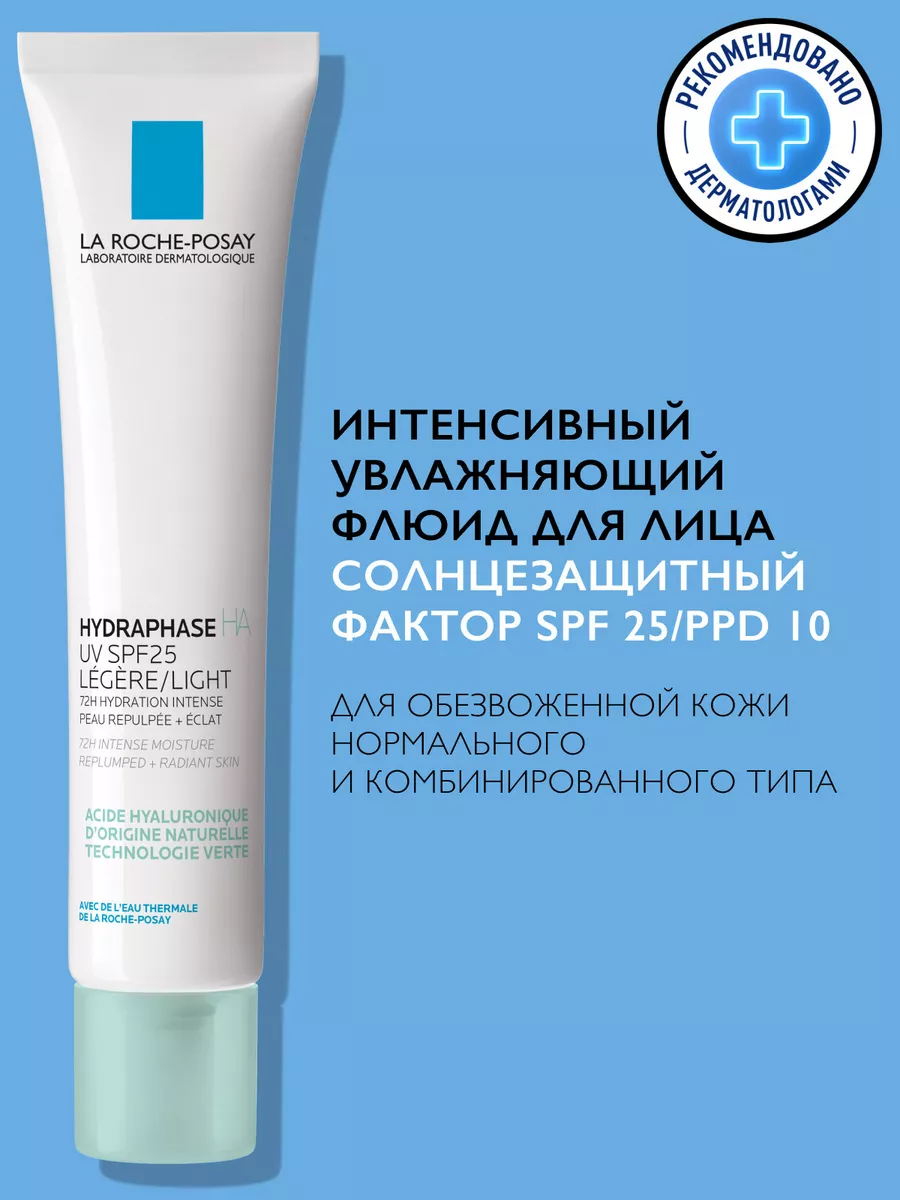 LA ROCHE-POSAY
LABORATOIRE DERMATOLOGIQUE

HYDRAPHASE HA
UV SPF25
LÉGÈRE/LIGHT
72H HYDRATION INTENSE
PEAU REPULPÉE + ÉCLAT
72H INTENSE MOISTURE
REPLUMPED + RADIANT SKIN

ACIDE HYALURONIQUE
D'ORIGINE NATURELLE
TECHNOLOGIE VERTE

AVEC DE L'EAU THERMALE
DE LA ROCHE-POSAY

РЕКОМЕНДОВАНО
ДЕРМАТОЛОГАМИ

ИНТЕНСИВНЫЙ УВЛАЖНЯЮЩИЙ ФЛЮИД ДЛЯ ЛИЦА
СОЛНЦЕЗАЩИТНЫЙ ФАКТОР SPF 25/PPD 10

ДЛЯ ОБЕЗВОЖЕННОЙ КОЖИ НОРМАЛЬНОГО И КОМБИНИРОВАННОГО ТИПА